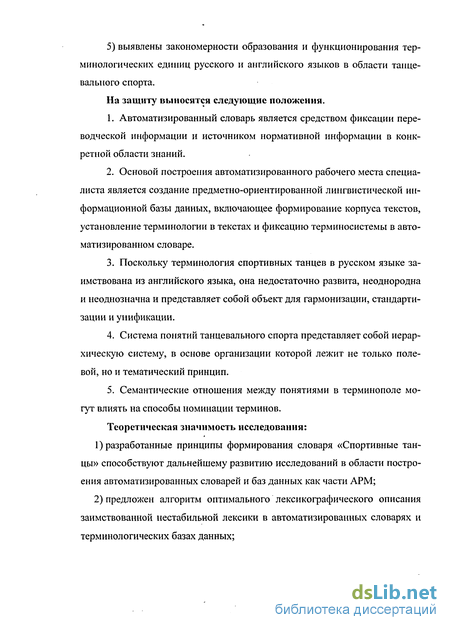 5) выявлены закономерности образования и функционирования терминологических единиц русского и английского языков в области танцевального спорта.

На защиту выносятся следующие положения.

1. Автоматизированный словарь является средством фиксации переводческой информации и источником нормативной информации в конкретной области знаний.

2. Основой построения автоматизированного рабочего места специалиста является создание предметно-ориентированной лингвистической информационной базы данных, включающее формирование корпуса текстов, установление терминологии в текстах и фиксацию терминосистемы в автоматизированном словаре.

3. Поскольку терминология спортивных танцев в русском языке заимствована из английского языка, она недостаточно развита, неоднородна и неоднозначна и представляет собой объект для гармонизации, стандартизации и унификации.

4. Система понятий танцевального спорта представляет собой иерархическую систему, в основе организации которой лежит не только полевой, но и тематический принцип.

5. Семантические отношения между понятиями в терминополе могут влиять на способы номинации терминов.

Теоретическая значимость исследования:

1) разработанные принципы формирования словаря «Спортивные танцы» способствуют дальнейшему развитию исследований в области построения автоматизированных словарей и баз данных как части АРМ;

2) предложен алгоритм оптимального лексикографического описания заимствованной нестабильной лексики в автоматизированных словарях и терминологических базах данных;

dsLib.net
библиотека диссертаций